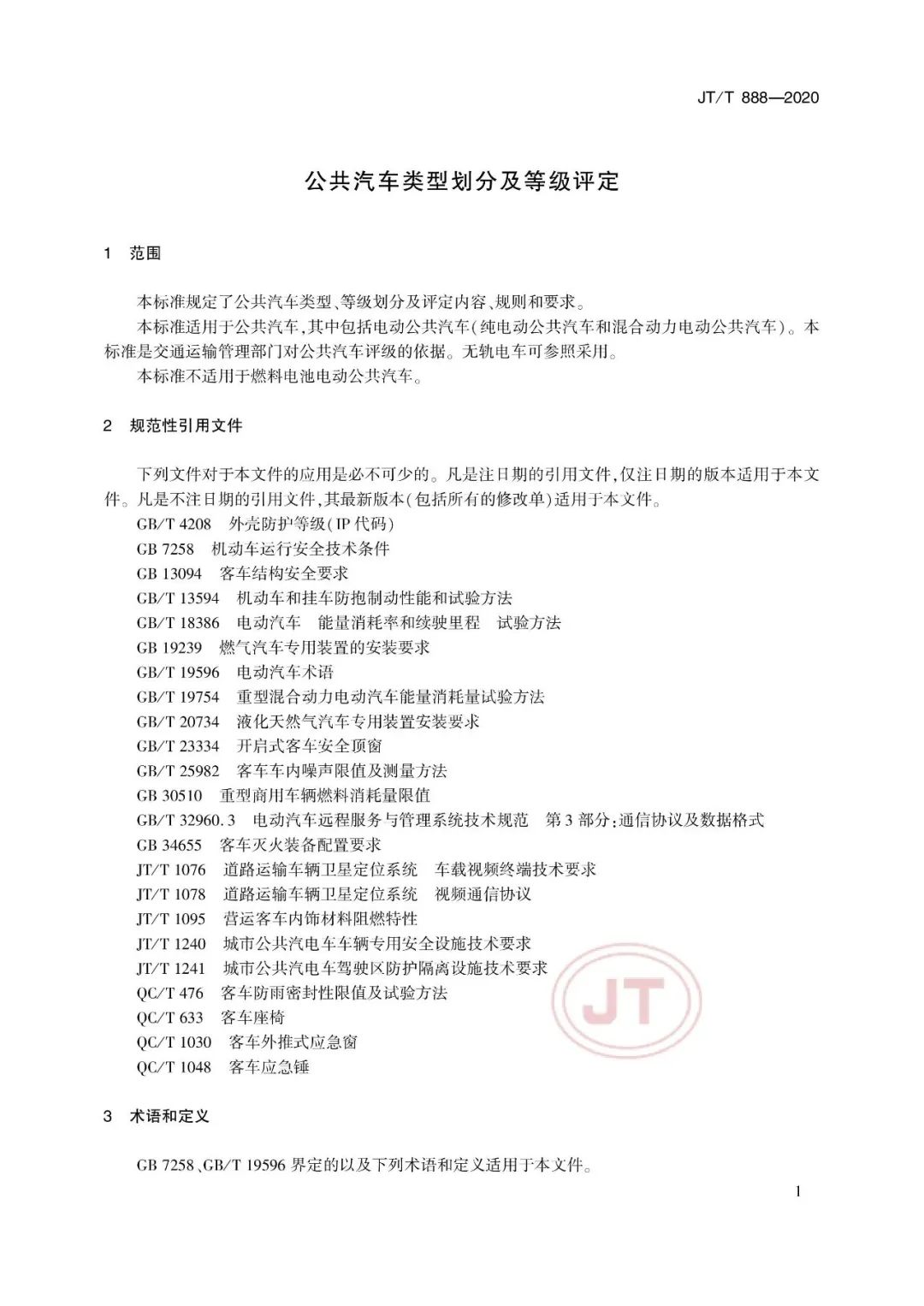 JT/T 888—2020

公共汽车类型划分及等级评定

1 范围

本标准规定了公共汽车类型、等级划分及评定内容、规则和要求。

本标准适用于公共汽车,其中包括电动公共汽车(纯电动公共汽车和混合动力电动公共汽车)。本标准是交通运输管理部门对公共汽车评级的依据。无轨电车可参照采用。

本标准不适用于燃料电池电动公共汽车。

2 规范性引用文件

下列文件对于本文件的应用是必不可少的。凡是注日期的引用文件,仅注日期的版本适用于本文件。凡是不注日期的引用文件,其最新版本(包括所有的修改单)适用于本文件。

GB/T 4208 外壳防护等级(IP代码)
GB 7258 机动车运行安全技术条件
GB 13094 客车结构安全要求
GB/T 13594 机动车和挂车防抱制动性能和试验方法
GB/T 18386 电动汽车 能量消耗率和续驶里程 试验方法
GB 19239 燃气汽车专用装置的安装要求
GB/T 19596 电动汽车术语
GB/T 19754 重型混合动力电动汽车能量消耗量试验方法
GB/T 20734 液化天然气汽车专用装置安装要求
GB/T 23334 开启式客车安全顶窗
GB/T 25982 客车车内噪声限值及测量方法
GB 30510 重型商用车辆燃料消耗量限值
GB/T 32960.3 电动汽车远程服务与管理系统技术规范 第3部分:通信协议及数据格式
GB 34655 客车灭火装备配置要求
JT/T 1076 道路运输车辆卫星定位系统 车载视频终端技术要求
JT/T 1078 道路运输车辆卫星定位系统 视频通信协议
JT/T 1095 营运客车内饰材料阻燃特性
JT/T 1240 城市公共汽电车车辆专用安全设施技术要求
JT/T 1241 城市公共汽电车驾驶区防护隔离设施技术要求
QC/T 476 客车防雨密封性限值及试验方法
QC/T 633 客车座椅
QC/T 1030 客车外推式应急窗
QC/T 1048 客车应急锤

3 术语和定义

GB 7258、GB/T 19596界定的以及下列术语和定义适用于本文件。

1

JT